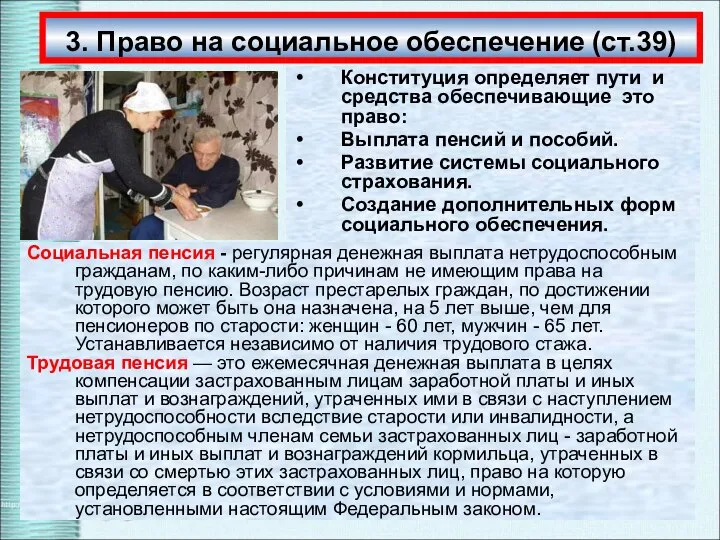 3. Право на социальное обеспечение (ст.39)

• Конституция определяет пути и средства обеспечивающие это право:
• Выплата пенсий и пособий.
• Развитие системы социального страхования.
• Создание дополнительных форм социального обеспечения.

Социальная пенсия - регулярная денежная выплата нетрудоспособным гражданам, по каким-либо причинам не имеющим права на трудовую пенсию. Возраст престарелых граждан, по достижении которого может быть она назначена, на 5 лет выше, чем для пенсионеров по старости: женщин - 60 лет, мужчин - 65 лет. Устанавливается независимо от наличия трудового стажа.

Трудовая пенсия — это ежемесячная денежная выплата в целях компенсации застрахованным лицам заработной платы и иных выплат и вознаграждений, утраченных ими в связи с наступлением нетрудоспособности вследствие старости или инвалидности, а нетрудоспособным членам семьи застрахованных лиц - заработной платы и иных выплат и вознаграждений кормильца, утраченных в связи со смертью этих застрахованных лиц, право на которую определяется в соответствии с условиями и нормами, установленными настоящим Федеральным законом.